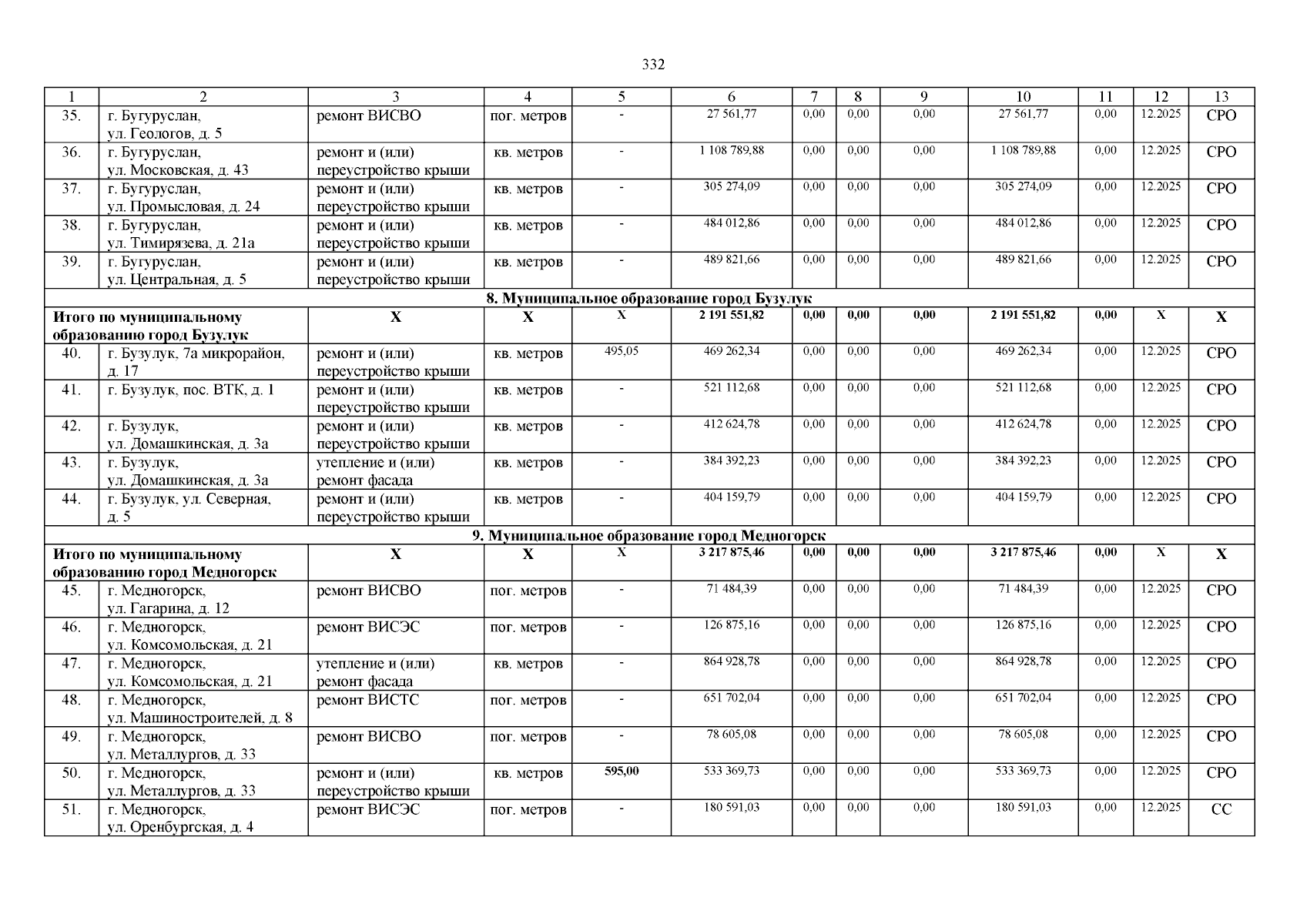 332

| 1 | 2 | 3 | 4 | 5 | 6 | 7 | 8 | 9 | 10 | 11 | 12 | 13 |
|---|---|---|---|---|---|---|---|---|---|---|---|---|
| 35. | г. Бугуруслан, ул. Геологов, д. 5 | ремонт ВИСВО | пог. метров | - | 27 561,77 | 0,00 | 0,00 | 0,00 | 27 561,77 | 0,00 | 12.2025 | СРО |
| 36. | г. Бугуруслан, ул. Московская, д. 43 | ремонт и (или) переустройство крыши | кв. метров | - | 1 108 789,88 | 0,00 | 0,00 | 0,00 | 1 108 789,88 | 0,00 | 12.2025 | СРО |
| 37. | г. Бугуруслан, ул. Промысловая, д. 24 | ремонт и (или) переустройство крыши | кв. метров | - | 305 274,09 | 0,00 | 0,00 | 0,00 | 305 274,09 | 0,00 | 12.2025 | СРО |
| 38. | г. Бугуруслан, ул. Тимирязева, д. 21а | ремонт и (или) переустройство крыши | кв. метров | - | 484 012,86 | 0,00 | 0,00 | 0,00 | 484 012,86 | 0,00 | 12.2025 | СРО |
| 39. | г. Бугуруслан, ул. Центральная, д. 5 | ремонт и (или) переустройство крыши | кв. метров | - | 489 821,66 | 0,00 | 0,00 | 0,00 | 489 821,66 | 0,00 | 12.2025 | СРО |
| 8. Муниципальное образование город Бузулук | | | | | | | | | | | | |
| Итого по муниципальному образованию город Бузулук | | Х | Х | Х | 2 191 551,82 | 0,00 | 0,00 | 0,00 | 2 191 551,82 | 0,00 | Х | Х |
| 40. | г. Бузулук, 7а микрорайон, д. 17 | ремонт и (или) переустройство крыши | кв. метров | 495,05 | 469 262,34 | 0,00 | 0,00 | 0,00 | 469 262,34 | 0,00 | 12.2025 | СРО |
| 41. | г. Бузулук, пос. ВТК, д. 1 | ремонт и (или) переустройство крыши | кв. метров | - | 521 112,68 | 0,00 | 0,00 | 0,00 | 521 112,68 | 0,00 | 12.2025 | СРО |
| 42. | г. Бузулук, ул. Домашкинская, д. 3а | ремонт и (или) переустройство крыши | кв. метров | - | 412 624,78 | 0,00 | 0,00 | 0,00 | 412 624,78 | 0,00 | 12.2025 | СРО |
| 43. | г. Бузулук, ул. Домашкинская, д. 3а | утепление и (или) ремонт фасада | кв. метров | - | 384 392,23 | 0,00 | 0,00 | 0,00 | 384 392,23 | 0,00 | 12.2025 | СРО |
| 44. | г. Бузулук, ул. Северная, д. 5 | ремонт и (или) переустройство крыши | кв. метров | - | 404 159,79 | 0,00 | 0,00 | 0,00 | 404 159,79 | 0,00 | 12.2025 | СРО |
| 9. Муниципальное образование город Медногорск | | | | | | | | | | | | |
| Итого по муниципальному образованию город Медногорск | | Х | Х | Х | 3 217 875,46 | 0,00 | 0,00 | 0,00 | 3 217 875,46 | 0,00 | Х | Х |
| 45. | г. Медногорск, ул. Гагарина, д. 12 | ремонт ВИСВО | пог. метров | - | 71 484,39 | 0,00 | 0,00 | 0,00 | 71 484,39 | 0,00 | 12.2025 | СРО |
| 46. | г. Медногорск, ул. Комсомольская, д. 21 | ремонт ВИСЭС | пог. метров | - | 126 875,16 | 0,00 | 0,00 | 0,00 | 126 875,16 | 0,00 | 12.2025 | СРО |
| 47. | г. Медногорск, ул. Комсомольская, д. 21 | утепление и (или) ремонт фасада | кв. метров | - | 864 928,78 | 0,00 | 0,00 | 0,00 | 864 928,78 | 0,00 | 12.2025 | СРО |
| 48. | г. Медногорск, ул. Машиностроителей, д. 8 | ремонт ВИСТС | пог. метров | - | 651 702,04 | 0,00 | 0,00 | 0,00 | 651 702,04 | 0,00 | 12.2025 | СРО |
| 49. | г. Медногорск, ул. Металлургов, д. 33 | ремонт ВИСВО | пог. метров | - | 78 605,08 | 0,00 | 0,00 | 0,00 | 78 605,08 | 0,00 | 12.2025 | СРО |
| 50. | г. Медногорск, ул. Металлургов, д. 33 | ремонт и (или) переустройство крыши | кв. метров | 595,00 | 533 369,73 | 0,00 | 0,00 | 0,00 | 533 369,73 | 0,00 | 12.2025 | СРО |
| 51. | г. Медногорск, ул. Оренбургская, д. 4 | ремонт ВИСЭС | пог. метров | - | 180 591,03 | 0,00 | 0,00 | 0,00 | 180 591,03 | 0,00 | 12.2025 | СС |